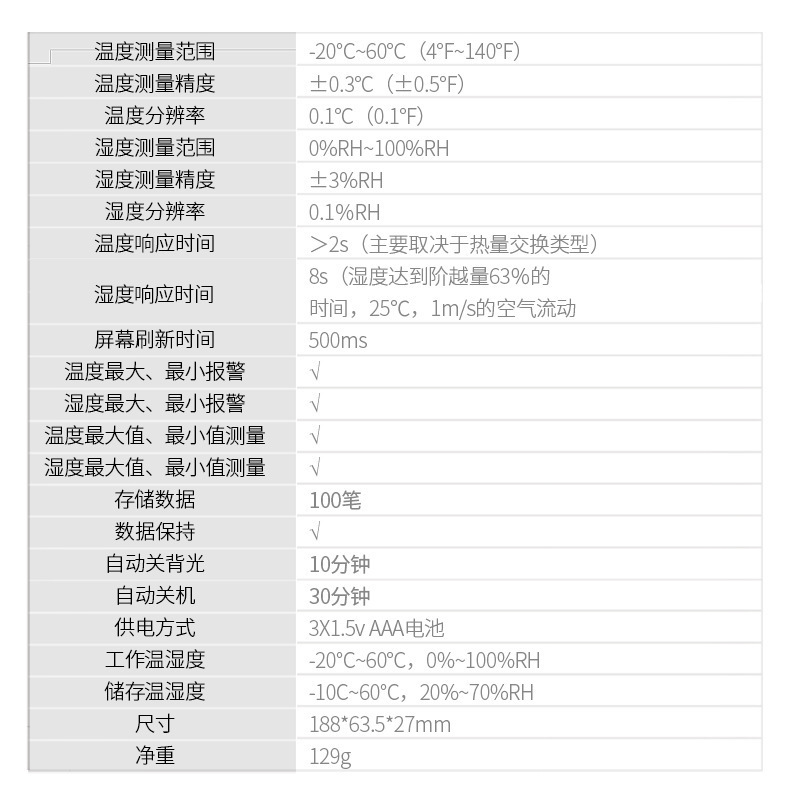 | 温度测量范围 | -20°C~60°C（4°F~140°F） |
|---|---|
| 温度测量精度 | ±0.3°C（±0.5°F） |
| 温度分辨率 | 0.1°C（0.1°F） |
| 湿度测量范围 | 0%RH~100%RH |
| 湿度测量精度 | ±3%RH |
| 湿度分辨率 | 0.1%RH |
| 温度响应时间 | ＞2s（主要取决于热量交换类型） |
| 湿度响应时间 | 8s（湿度达到阶越量63%的时间，25°C，1m/s的空气流动 |
| 屏幕刷新时间 | 500ms |
| 温度最大、最小报警 | √ |
| 湿度最大、最小报警 | √ |
| 温度最大值、最小值测量 | √ |
| 湿度最大值、最小值测量 | √ |
| 存储数据 | 100笔 |
| 数据保持 | √ |
| 自动关背光 | 10分钟 |
| 自动关机 | 30分钟 |
| 供电方式 | 3X1.5v AAA电池 |
| 工作温湿度 | -20°C~60°C，0%~100%RH |
| 储存温湿度 | -10C~60°C，20%~70%RH |
| 尺寸 | 188*63.5*27mm |
| 净重 | 129g |